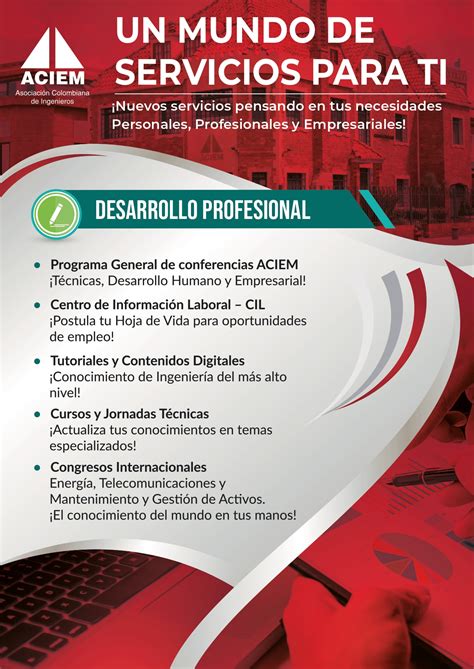 ACIEM
Asociación Colombiana de Ingenieros

UN MUNDO DE SERVICIOS PARA TI

¡Nuevos servicios pensando en tus necesidades Personales, Profesionales y Empresariales!

DESARROLLO PROFESIONAL

• Programa General de conferencias ACIEM
¡Técnicas, Desarrollo Humano y Empresarial!

• Centro de Información Laboral – CIL
¡Postula tu Hoja de Vida para oportunidades de empleo!

• Tutoriales y Contenidos Digitales
¡Conocimiento de Ingeniería del más alto nivel!

• Cursos y Jornadas Técnicas
¡Actualiza tus conocimientos en temas especializados!

• Congresos Internacionales
Energía, Telecomunicaciones y Mantenimiento y Gestión de Activos.
¡El conocimiento del mundo en tus manos!